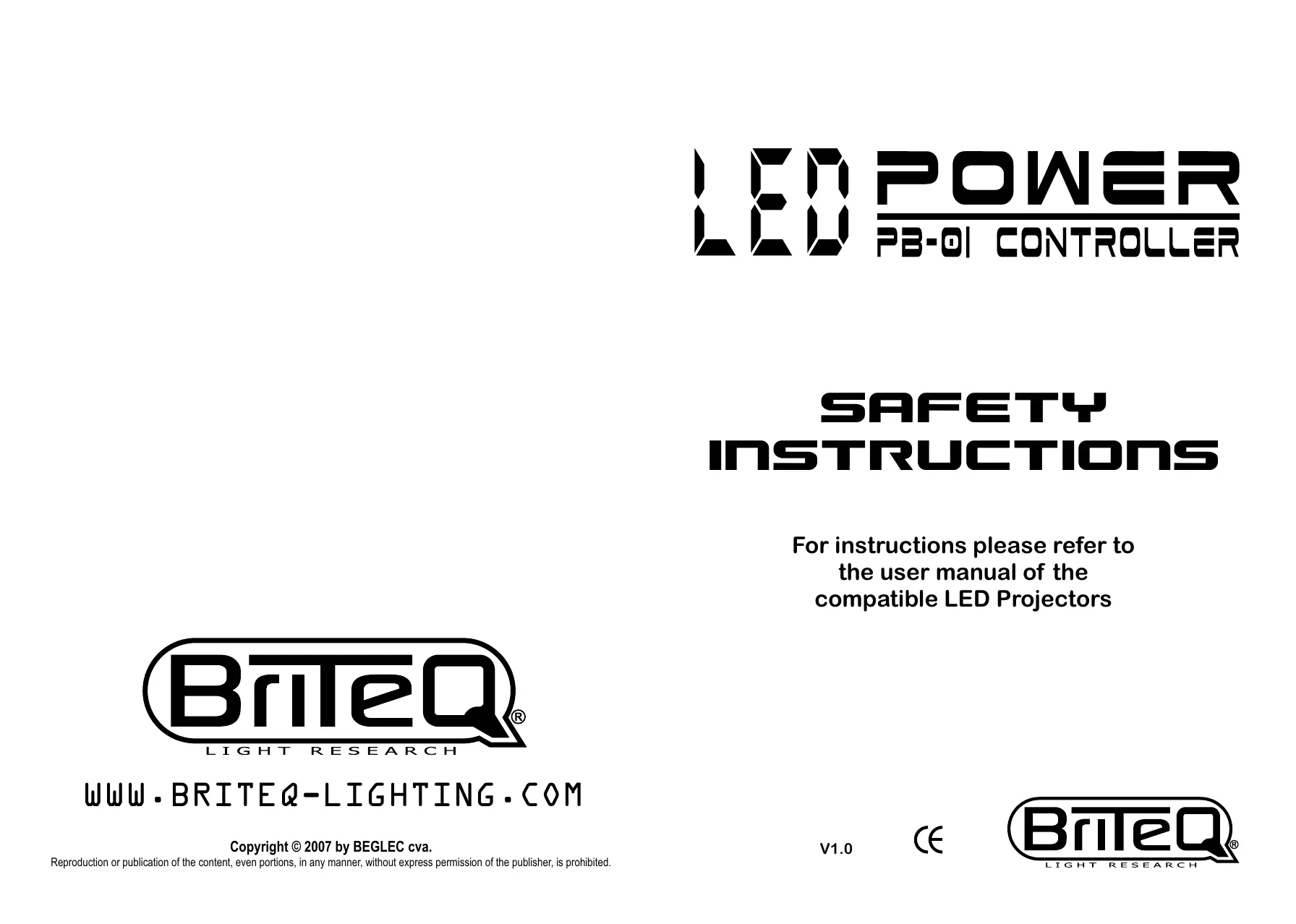 BriTeQ®
LIGHT RESEARCH

WWW.BRITEQ-LIGHTING.COM

Copyright © 2007 by BEGLEC cva.
Reproduction or publication of the content, even portions, in any manner, without express permission of the publisher, is prohibited.

LED POWER
PB-01 CONTROLLER

SAFETY
INSTRUCTIONS

For instructions please refer to the user manual of the compatible LED Projectors

V1.0

CE

BriTeQ®
LIGHT RESEARCH